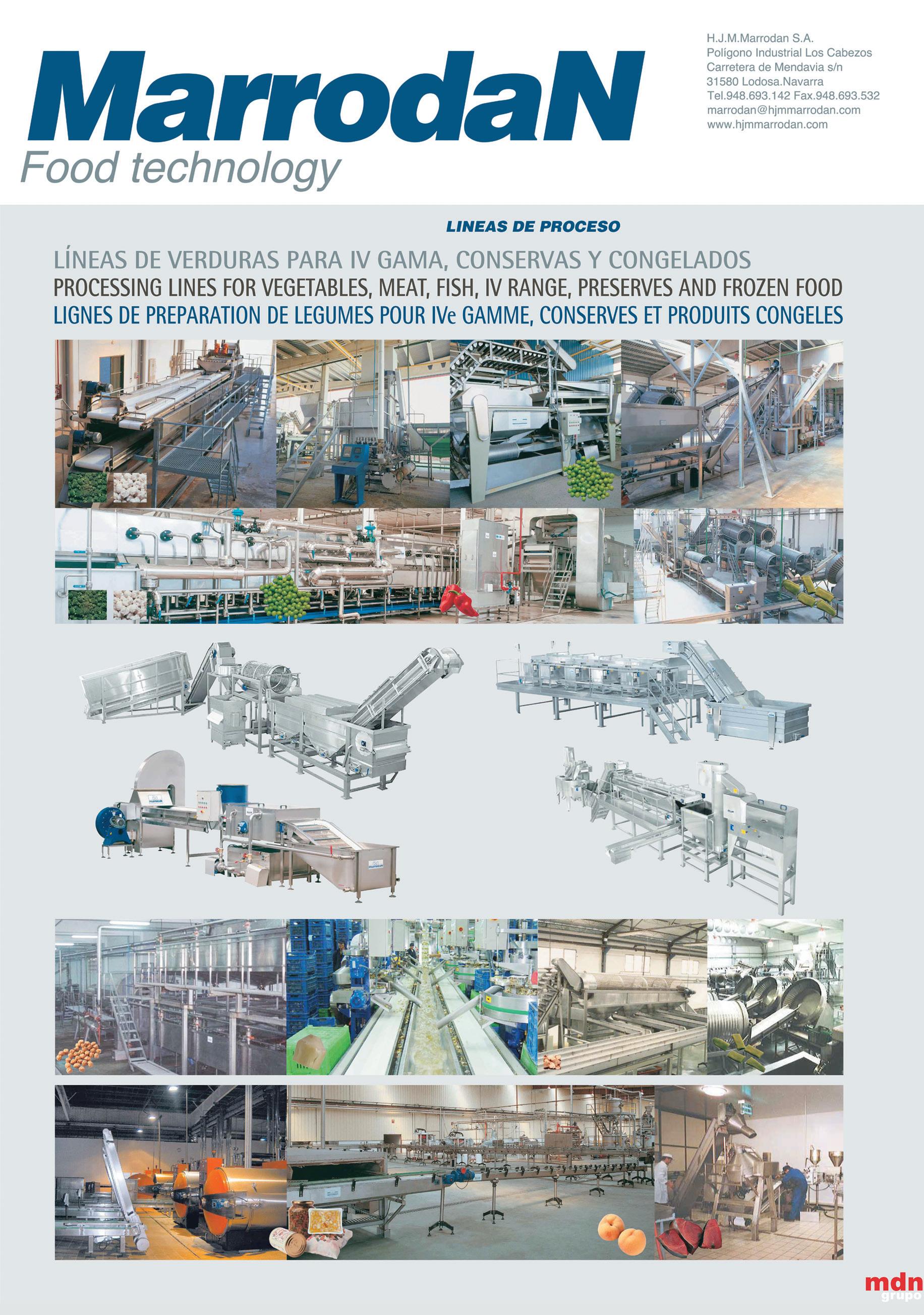 MarrodaN
Food technology

H.J.M.Marrodan S.A.
Polígono Industrial Los Cabezos
Carretera de Mendavia s/n
31580 Lodosa.Navarra
Tel.948.693.142 Fax.948.693.532
marrodan@hjmmarrodan.com
www.hjmmarrodan.com

LINEAS DE PROCESO

LÍNEAS DE VERDURAS PARA IV GAMA, CONSERVAS Y CONGELADOS
PROCESSING LINES FOR VEGETABLES, MEAT, FISH, IV RANGE, PRESERVES AND FROZEN FOOD
LIGNES DE PREPARATION DE LEGUMES POUR IVe GAMME, CONSERVES ET PRODUITS CONGELES

mdn
grupo